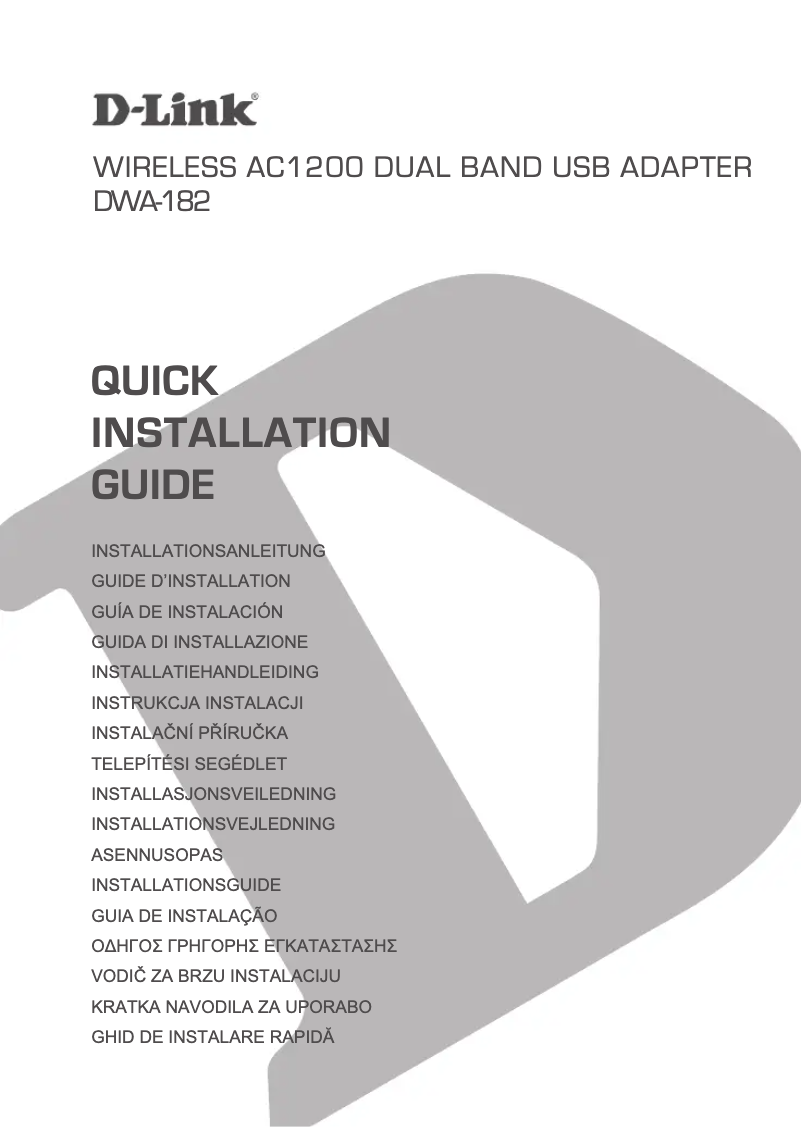 D-Link®

WIRELESS AC1200 DUAL BAND USB ADAPTER
DWA-182

QUICK
INSTALLATION
GUIDE

INSTALLATIONSANLEITUNG
GUIDE D'INSTALLATION
GUÍA DE INSTALACIÓN
GUIDA DI INSTALLAZIONE
INSTALLATIEHANDLEIDING
INSTRUKCJA INSTALACJI
INSTALAČNÍ PŘÍRUČKA
TELEPÍTÉSI SEGÉDLET
INSTALLASJONSVEILEDNING
INSTALLATIONSVEJLEDNING
ASENNUSOPAS
INSTALLATIONSGUIDE
GUIA DE INSTALAÇÃO
ΟΔΗΓΟΣ ΓΡΗΓΟΡΗΣ ΕΓΚΑΤΑΣΤΑΣΗΣ
VODIČ ZA BRZU INSTALACIJU
KRATKA NAVODILA ZA UPORABO
GHID DE INSTALARE RAPIDĂ